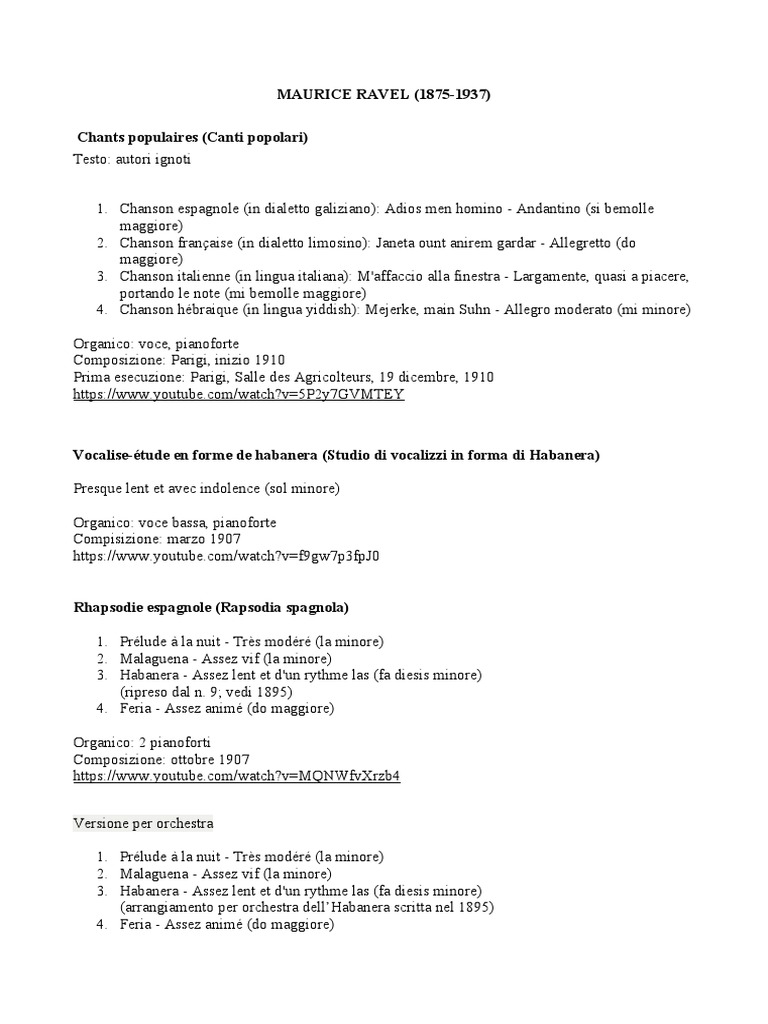 MAURICE RAVEL (1875-1937)

Chants populaires (Canti popolari)
Testo: autori ignoti

1. Chanson espagnole (in dialetto galiziano): Adios men homino - Andantino (si bemolle maggiore)
2. Chanson française (in dialetto limosino): Janeta ount anirem gardar - Allegretto (do maggiore)
3. Chanson italienne (in lingua italiana): M'affaccio alla finestra - Largamente, quasi a piacere, portando le note (mi bemolle maggiore)
4. Chanson hébraïque (in lingua yiddish): Mejerke, main Suhn - Allegro moderato (mi minore)

Organico: voce, pianoforte
Composizione: Parigi, inizio 1910
Prima esecuzione: Parigi, Salle des Agricolteurs, 19 dicembre, 1910
https://www.youtube.com/watch?v=5P2y7GVMTEY

Vocalise-étude en forme de habanera (Studio di vocalizzi in forma di Habanera)

Presque lent et avec indolence (sol minore)

Organico: voce bassa, pianoforte
Compisizione: marzo 1907
https://www.youtube.com/watch?v=f9gw7p3fpJ0

Rhapsodie espagnole (Rapsodia spagnola)

1. Prélude à la nuit - Très modéré (la minore)
2. Malaguena - Assez vif (la minore)
3. Habanera - Assez lent et d'un rythme las (fa diesis minore) (ripreso dal n. 9; vedi 1895)
4. Feria - Assez animé (do maggiore)

Organico: 2 pianoforti
Composizione: ottobre 1907
https://www.youtube.com/watch?v=MQNWfvXrzb4

Versione per orchestra

1. Prélude à la nuit - Très modéré (la minore)
2. Malaguena - Assez vif (la minore)
3. Habanera - Assez lent et d'un rythme las (fa diesis minore) (arrangiamento per orchestra dell'Habanera scritta nel 1895)
4. Feria - Assez animé (do maggiore)